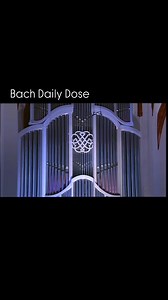 Bach Daily Dose